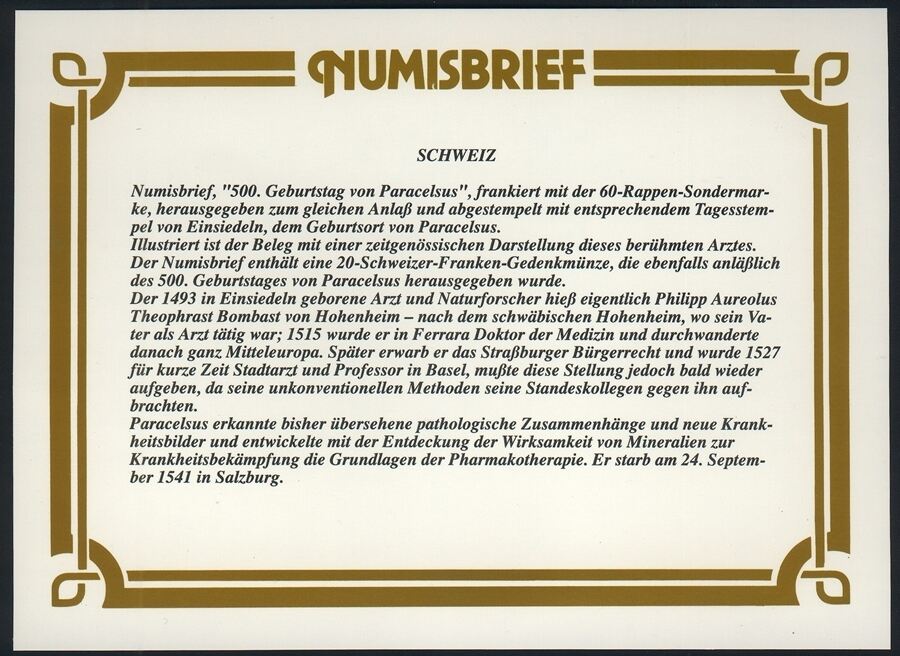 NUMISBRIEF

SCHWEIZ

Numisbrief, "500. Geburtstag von Paracelsus", frankiert mit der 60-Rappen-Sondermarke, herausgegeben zum gleichen Anlaß und abgestempelt mit entsprechendem Tagesstempel von Einsiedeln, dem Geburtsort von Paracelsus.
Illustriert ist der Beleg mit einer zeitgenössischen Darstellung dieses berühmten Arztes.
Der Numisbrief enthält eine 20-Schweizer-Franken-Gedenkmünze, die ebenfalls anläßlich des 500. Geburtstages von Paracelsus herausgegeben wurde.
Der 1493 in Einsiedeln geborene Arzt und Naturforscher hieß eigentlich Philipp Aureolus Theophrast Bombast von Hohenheim – nach dem schwäbischen Hohenheim, wo sein Vater als Arzt tätig war; 1515 wurde er in Ferrara Doktor der Medizin und durchwanderte danach ganz Mitteleuropa. Später erwarb er das Straßburger Bürgerrecht und wurde 1527 für kurze Zeit Stadtarzt und Professor in Basel, mußte diese Stellung jedoch bald wieder aufgeben, da seine unkonventionellen Methoden seine Standeskollegen gegen ihn aufbrachten.
Paracelsus erkannte bisher übersehene pathologische Zusammenhänge und neue Krankheitsbilder und entwickelte mit der Entdeckung der Wirksamkeit von Mineralien zur Krankheitsbekämpfung die Grundlagen der Pharmakotherapie. Er starb am 24. September 1541 in Salzburg.